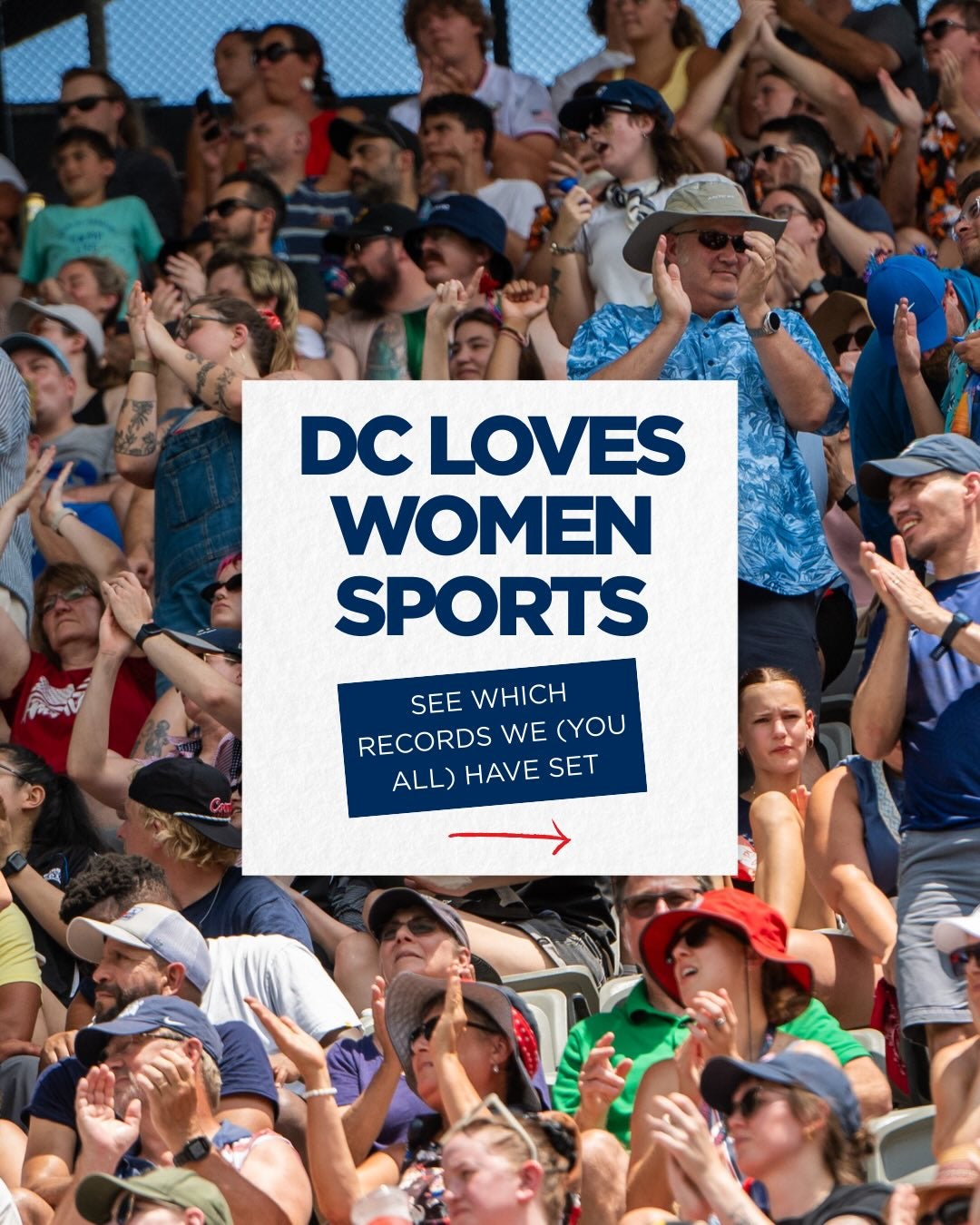 DC LOVES WOMEN SPORTS

SEE WHICH RECORDS WE (YOU ALL) HAVE SET